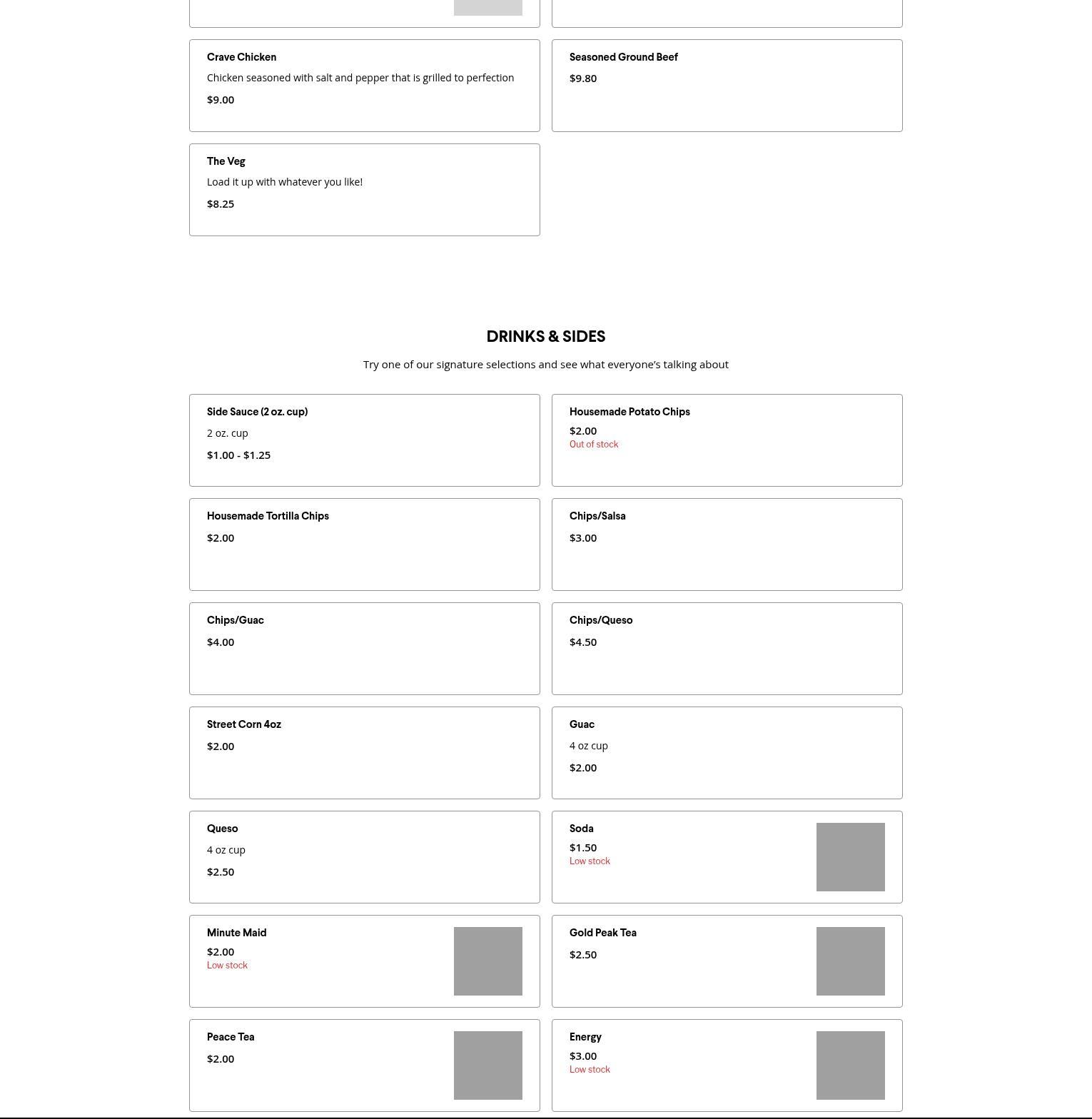 Crave Chicken

Chicken seasoned with salt and pepper that is grilled to perfection

$9.00

Seasoned Ground Beef

$9.80

The Veg

Load it up with whatever you like!

$8.25

DRINKS & SIDES

Try one of our signature selections and see what everyone's talking about

Side Sauce (2 oz. cup)

2 oz. cup

$1.00 - $1.25

Housemade Potato Chips

$2.00

Out of stock

Housemade Tortilla Chips

$2.00

Chips/Salsa

$3.00

Chips/Guac

$4.00

Chips/Queso

$4.50

Street Corn 4oz

$2.00

Guac

4 oz cup

$2.00

Queso

4 oz cup

$2.50

Soda

$1.50

Low stock

Minute Maid

$2.00

Low stock

Gold Peak Tea

$2.50

Peace Tea

$2.00

Energy

$3.00

Low stock